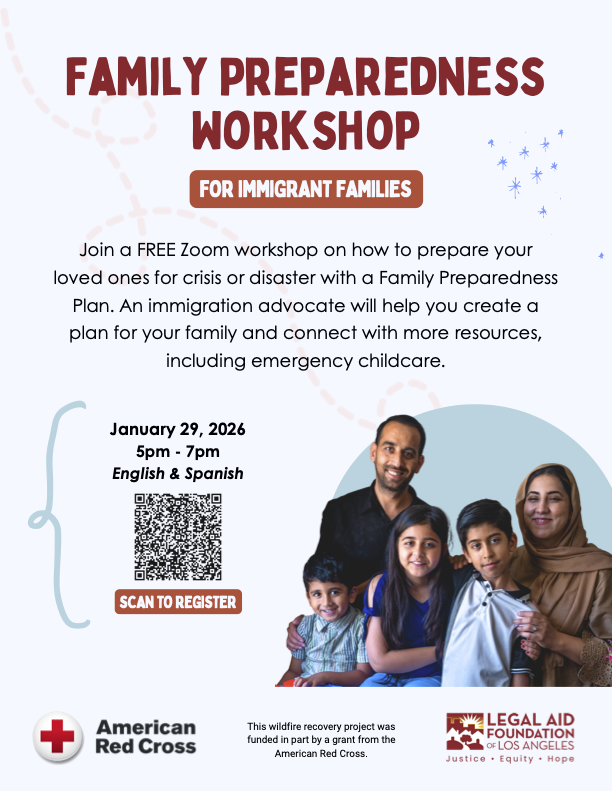 FAMILY PREPAREDNESS WORKSHOP

FOR IMMIGRANT FAMILIES

Join a FREE Zoom workshop on how to prepare your loved ones for crisis or disaster with a Family Preparedness Plan. An immigration advocate will help you create a plan for your family and connect with more resources, including emergency childcare.

January 29, 2026
5pm - 7pm
English & Spanish

SCAN TO REGISTER

American Red Cross

This wildfire recovery project was funded in part by a grant from the American Red Cross.

LEGAL AID FOUNDATION OF LOS ANGELES
Justice • Equity • Hope